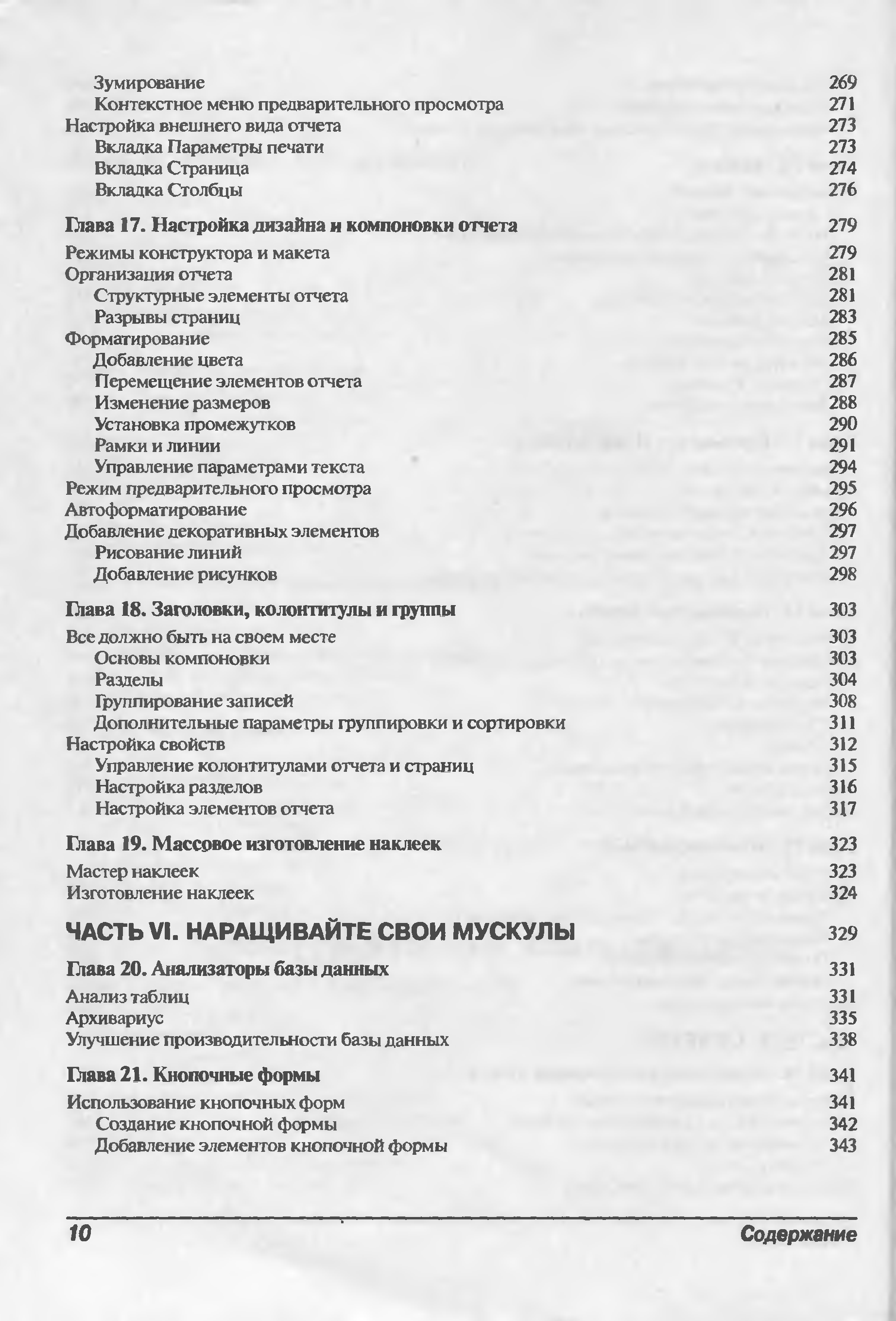 Зумирование 269
Контекстное меню предварительного просмотра 271
Настройка внешнего вида отчета 273
Вкладка Параметры печати 273
Вкладка Страница 274
Вкладка Столбцы 276

Глава 17. Настройка дизайна и компоновки отчета 279

Режимы конструктора и макета 279
Организация отчета 281
Структурные элементы отчета 281
Разрывы страниц 283
Форматирование 285
Добавление цвета 286
Перемещение элементов отчета 287
Изменение размеров 288
Установка промежутков 290
Рамки и линии 291
Управление параметрами текста 294
Режим предварительного просмотра 295
Автоформатирование 296
Добавление декоративных элементов 297
Рисование линий 297
Добавление рисунков 298

Глава 18. Заголовки, колонтитулы и группы 303

Все должно быть на своем месте 303
Основы компоновки 303
Разделы 304
Группирование записей 308
Дополнительные параметры группировки и сортировки 311
Настройка свойств 312
Управление колонтитулами отчета и страниц 315
Настройка разделов 316
Настройка элементов отчета 317

Глава 19. Массовое изготовление наклеек 323

Мастер наклеек 323
Изготовление наклеек 324

ЧАСТЬ VI. НАРАЩИВАЙТЕ СВОИ МУСКУЛЫ 329

Глава 20. Анализаторы базы данных 331

Анализ таблиц 331
Архивариус 335
Улучшение производительности базы данных 338

Глава 21. Кнопочные формы 341

Использование кнопочных форм 341
Создание кнопочной формы 342
Добавление элементов кнопочной формы 343

10 Содержание